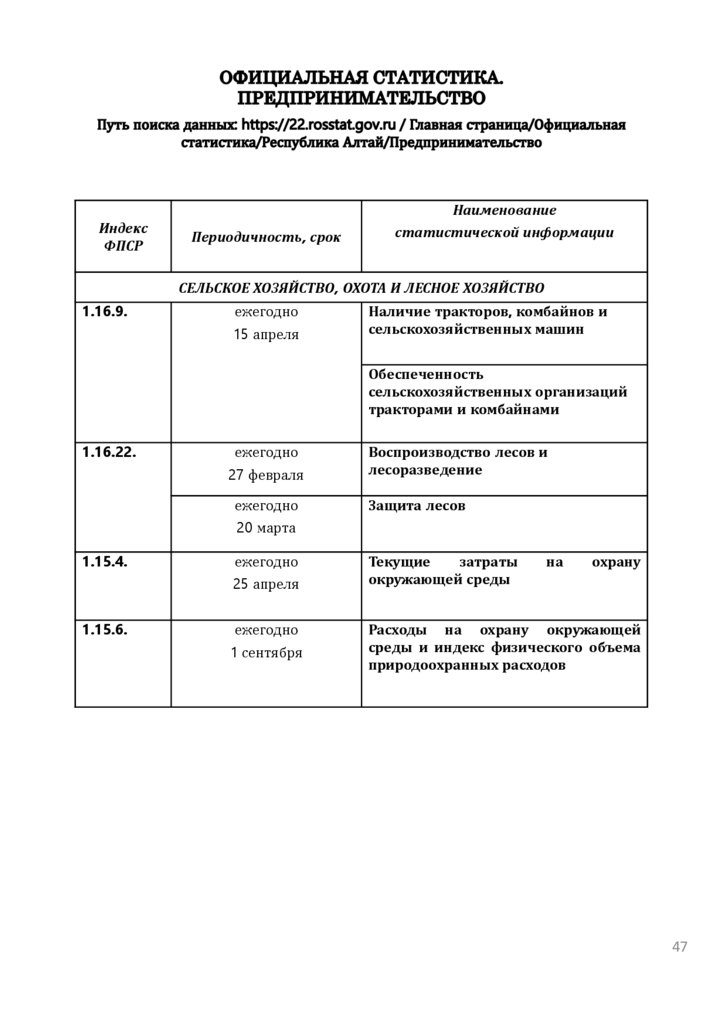 ОФИЦИАЛЬНАЯ СТАТИСТИКА.
ПРЕДПРИНИМАТЕЛЬСТВО

Путь поиска данных: https://22.rosstat.gov.ru / Главная страница/Официальная статистика/Республика Алтай/Предпринимательство

| Индекс ФПСР | Периодичность, срок | Наименование статистической информации |
|---|---|---|
| СЕЛЬСКОЕ ХОЗЯЙСТВО, ОХОТА И ЛЕСНОЕ ХОЗЯЙСТВО | | |
| 1.16.9. | ежегодно 15 апреля | Наличие тракторов, комбайнов и сельскохозяйственных машин |
| | | Обеспеченность сельскохозяйственных организаций тракторами и комбайнами |
| 1.16.22. | ежегодно 27 февраля | Воспроизводство лесов и лесоразведение |
| | ежегодно 20 марта | Защита лесов |
| 1.15.4. | ежегодно 25 апреля | Текущие затраты на охрану окружающей среды |
| 1.15.6. | ежегодно 1 сентября | Расходы на охрану окружающей среды и индекс физического объема природоохранных расходов |

47